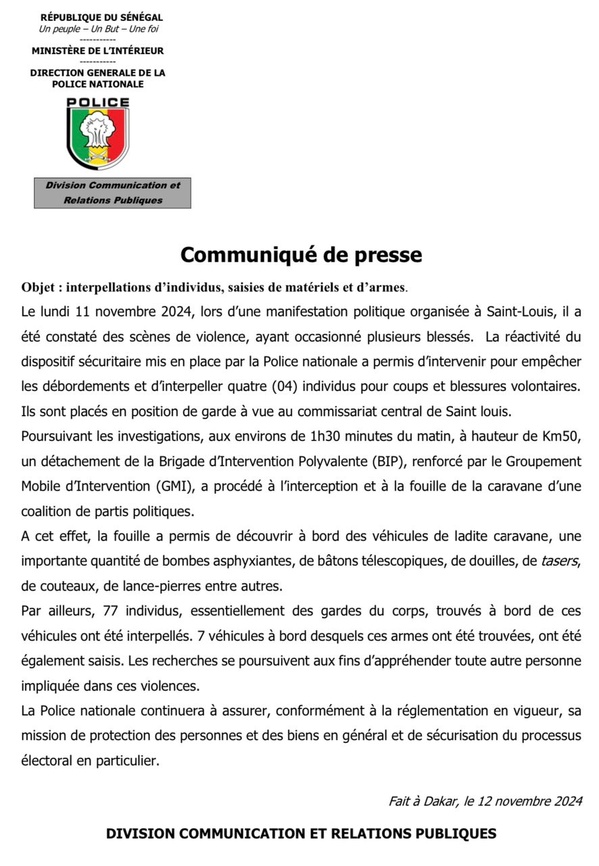 RÉPUBLIQUE DU SÉNÉGAL
Un peuple – Un But – Une foi
-----------
MINISTÈRE DE L'INTÉRIEUR
-----------
DIRECTION GENERALE DE LA POLICE NATIONALE

POLICE

Division Communication et Relations Publiques

Communiqué de presse

Objet : interpellations d'individus, saisies de matériels et d'armes.

Le lundi 11 novembre 2024, lors d'une manifestation politique organisée à Saint-Louis, il a été constaté des scènes de violence, ayant occasionné plusieurs blessés. La réactivité du dispositif sécuritaire mis en place par la Police nationale a permis d'intervenir pour empêcher les débordements et d'interpeller quatre (04) individus pour coups et blessures volontaires. Ils sont placés en position de garde à vue au commissariat central de Saint louis.

Poursuivant les investigations, aux environs de 1h30 minutes du matin, à hauteur de Km50, un détachement de la Brigade d'Intervention Polyvalente (BIP), renforcé par le Groupement Mobile d'Intervention (GMI), a procédé à l'interception et à la fouille de la caravane d'une coalition de partis politiques.

A cet effet, la fouille a permis de découvrir à bord des véhicules de ladite caravane, une importante quantité de bombes asphyxiantes, de bâtons télescopiques, de douilles, de tasers, de couteaux, de lance-pierres entre autres.

Par ailleurs, 77 individus, essentiellement des gardes du corps, trouvés à bord de ces véhicules ont été interpellés. 7 véhicules à bord desquels ces armes ont été trouvées, ont été également saisis. Les recherches se poursuivent aux fins d'appréhender toute autre personne impliquée dans ces violences.

La Police nationale continuera à assurer, conformément à la réglementation en vigueur, sa mission de protection des personnes et des biens en général et de sécurisation du processus électoral en particulier.

Fait à Dakar, le 12 novembre 2024

DIVISION COMMUNICATION ET RELATIONS PUBLIQUES